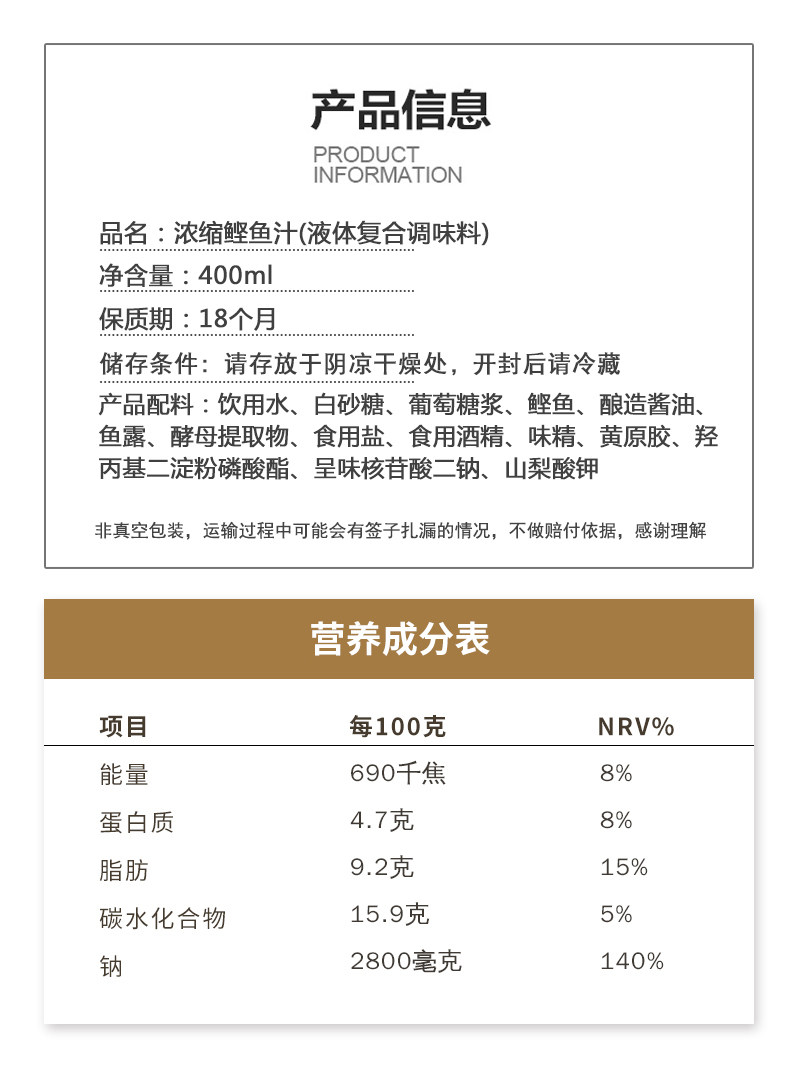 产品信息

PRODUCT INFORMATION

品名：浓缩鲣鱼汁(液体复合调味料)

净含量：400ml

保质期：18个月

储存条件：请存放于阴凉干燥处，开封后请冷藏

产品配料：饮用水、白砂糖、葡萄糖浆、鲣鱼、酿造酱油、鱼露、酵母提取物、食用盐、食用酒精、味精、黄原胶、羟丙基二淀粉磷酸酯、呈味核苷酸二钠、山梨酸钾

非真空包装，运输过程中可能会有签子扎漏的情况，不做赔付依据，感谢理解

营养成分表

| 项目 | 每100克 | NRV% |
|---|---|---|
| 能量 | 690千焦 | 8% |
| 蛋白质 | 4.7克 | 8% |
| 脂肪 | 9.2克 | 15% |
| 碳水化合物 | 15.9克 | 5% |
| 钠 | 2800毫克 | 140% |